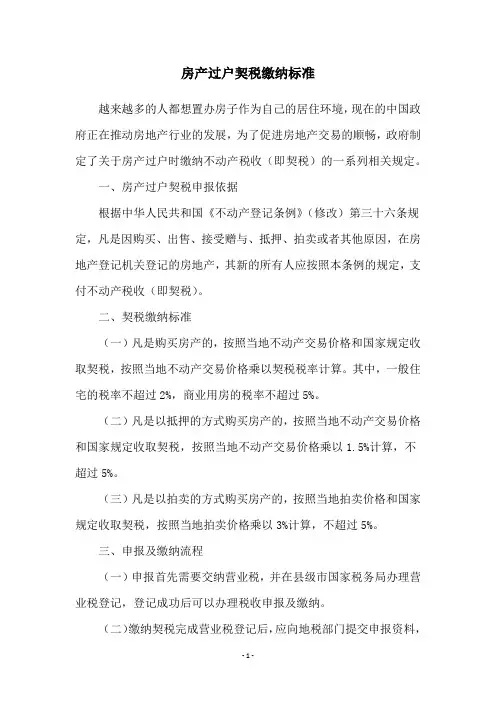 房产过户契税缴纳标准

越来越多的人都想置办房子作为自己的居住环境，现在的中国政府正在推动房地产行业的发展，为了促进房地产交易的顺畅，政府制定了关于房产过户时缴纳不动产税收（即契税）的一系列相关规定。

一、房产过户契税申报依据

根据中华人民共和国《不动产登记条例》（修改）第三十六条规定，凡是因购买、出售、接受赠与、抵押、拍卖或者其他原因，在房地产登记机关登记的房地产，其新的所有人应按照本条例的规定，支付不动产税收（即契税）。

二、契税缴纳标准

（一）凡是购买房产的，按照当地不动产交易价格和国家规定收取契税，按照当地不动产交易价格乘以契税税率计算。其中，一般住宅的税率不超过 2%，商业用房的税率不超过 5%。

（二）凡是以抵押的方式购买房产的，按照当地不动产交易价格和国家规定收取契税，按照当地不动产交易价格乘以 1.5%计算，不超过 5%。

（三）凡是以拍卖的方式购买房产的，按照当地拍卖价格和国家规定收取契税，按照当地拍卖价格乘以 3%计算，不超过 5%。

三、申报及缴纳流程

（一）申报首先需要交纳营业税，并在县级市国家税务局办理营业税登记，登记成功后可以办理税收申报及缴纳。

（二）缴纳契税完成营业税登记后，应向地税部门提交申报资料，

- 1 -